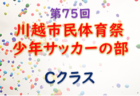 第75回
川越市民体育祭
少年サッカーの部

Cクラス